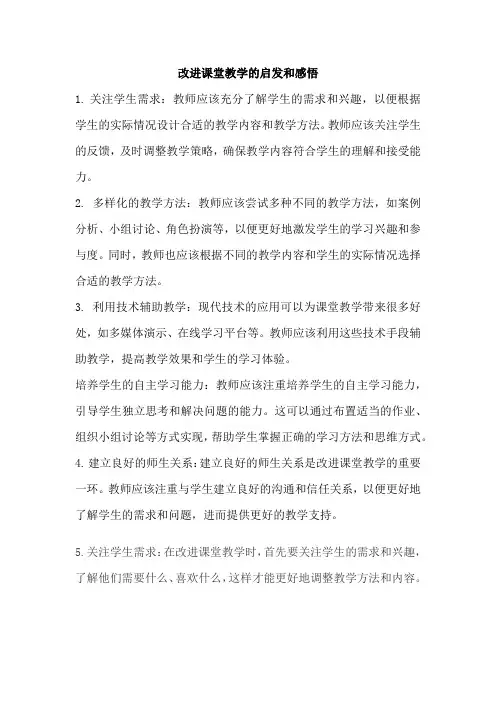 改进课堂教学的启发和感悟

1. 关注学生需求：教师应该充分了解学生的需求和兴趣，以便根据学生的实际情况设计合适的教学内容和教学方法。教师应该关注学生的反馈，及时调整教学策略，确保教学内容符合学生的理解和接受能力。

2. 多样化的教学方法：教师应该尝试多种不同的教学方法，如案例分析、小组讨论、角色扮演等，以便更好地激发学生的学习兴趣和参与度。同时，教师也应该根据不同的教学内容和学生的实际情况选择合适的教学方法。

3. 利用技术辅助教学：现代技术的应用可以为课堂教学带来很多好处，如多媒体演示、在线学习平台等。教师应该利用这些技术手段辅助教学，提高教学效果和学生的学习体验。

培养学生的自主学习能力：教师应该注重培养学生的自主学习能力，引导学生独立思考和解决问题的能力。这可以通过布置适当的作业、组织小组讨论等方式实现，帮助学生掌握正确的学习方法和思维方式。

4. 建立良好的师生关系：建立良好的师生关系是改进课堂教学的重要一环。教师应该注重与学生建立良好的沟通和信任关系，以便更好地了解学生的需求和问题，进而提供更好的教学支持。

5. 关注学生需求：在改进课堂教学时，首先要关注学生的需求和兴趣，了解他们需要什么、喜欢什么，这样才能更好地调整教学方法和内容。